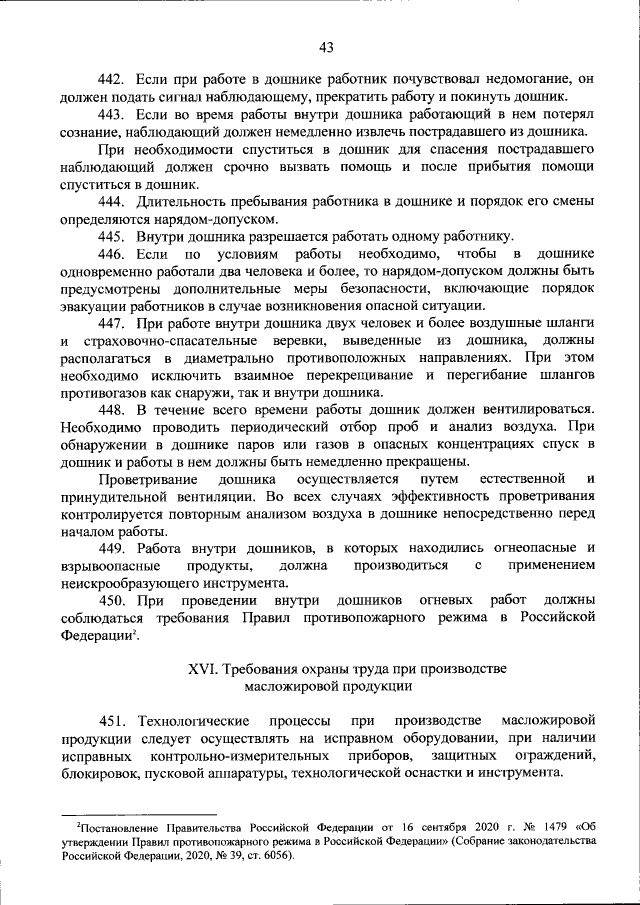 43

442. Если при работе в дошнике работник почувствовал недомогание, он должен подать сигнал наблюдающему, прекратить работу и покинуть дошник.

443. Если во время работы внутри дошника работающий в нем потерял сознание, наблюдающий должен немедленно извлечь пострадавшего из дошника.

При необходимости спуститься в дошник для спасения пострадавшего наблюдающий должен срочно вызвать помощь и после прибытия помощи спуститься в дошник.

444. Длительность пребывания работника в дошнике и порядок его смены определяются нарядом-допуском.

445. Внутри дошника разрешается работать одному работнику.

446. Если по условиям работы необходимо, чтобы в дошнике одновременно работали два человека и более, то нарядом-допуском должны быть предусмотрены дополнительные меры безопасности, включающие порядок эвакуации работников в случае возникновения опасной ситуации.

447. При работе внутри дошника двух человек и более воздушные шланги и страховочно-спасательные веревки, выведенные из дошника, должны располагаться в диаметрально противоположных направлениях. При этом необходимо исключить взаимное перекрещивание и перегибание шлангов противогазов как снаружи, так и внутри дошника.

448. В течение всего времени работы дошник должен вентилироваться. Необходимо проводить периодический отбор проб и анализ воздуха. При обнаружении в дошнике паров или газов в опасных концентрациях спуск в дошник и работы в нем должны быть немедленно прекращены.

Проветривание дошника осуществляется путем естественной и принудительной вентиляции. Во всех случаях эффективность проветривания контролируется повторным анализом воздуха в дошнике непосредственно перед началом работы.

449. Работа внутри дошников, в которых находились огнеопасные и взрывоопасные продукты, должна производиться с применением неискрообразующего инструмента.

450. При проведении внутри дошников огневых работ должны соблюдаться требования Правил противопожарного режима в Российской Федерации$^2$.

XVI. Требования охраны труда при производстве масложировой продукции

451. Технологические процессы при производстве масложировой продукции следует осуществлять на исправном оборудовании, при наличии исправных контрольно-измерительных приборов, защитных ограждений, блокировок, пусковой аппаратуры, технологической оснастки и инструмента.

$^2$Постановление Правительства Российской Федерации от 16 сентября 2020 г. № 1479 «Об утверждении Правил противопожарного режима в Российской Федерации» (Собрание законодательства Российской Федерации, 2020, № 39, ст. 6056).